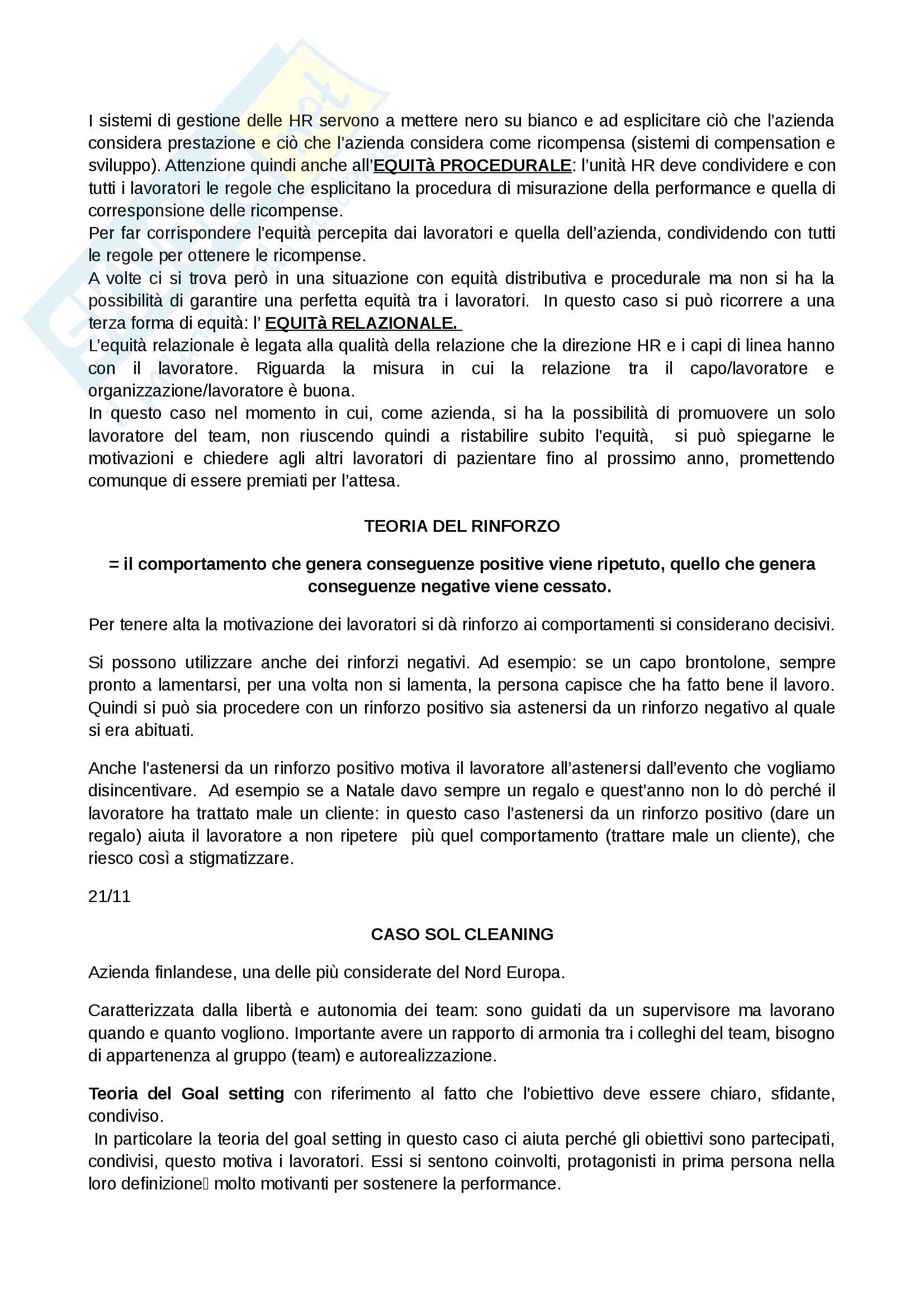 I sistemi di gestione delle HR servono a mettere nero su bianco e ad esplicitare ciò che l'azienda considera prestazione e ciò che l'azienda considera come ricompensa (sistemi di compensation e sviluppo). Attenzione quindi anche all'EQUITà PROCEDURALE: l'unità HR deve condividere e con tutti i lavoratori le regole che esplicitano la procedura di misurazione della performance e quella di corresponsione delle ricompense.
Per far corrispondere l'equità percepita dai lavoratori e quella dell'azienda, condividendo con tutti le regole per ottenere le ricompense.
A volte ci si trova però in una situazione con equità distributiva e procedurale ma non si ha la possibilità di garantire una perfetta equità tra i lavoratori. In questo caso si può ricorrere a una terza forma di equità: l' EQUITà RELAZIONALE.
L'equità relazionale è legata alla qualità della relazione che la direzione HR e i capi di linea hanno con il lavoratore. Riguarda la misura in cui la relazione tra il capo/lavoratore e organizzazione/lavoratore è buona.
In questo caso nel momento in cui, come azienda, si ha la possibilità di promuovere un solo lavoratore del team, non riuscendo quindi a ristabilire subito l'equità, si può spiegarne le motivazioni e chiedere agli altri lavoratori di pazientare fino al prossimo anno, promettendo comunque di essere premiati per l'attesa.

TEORIA DEL RINFORZO

= il comportamento che genera conseguenze positive viene ripetuto, quello che genera conseguenze negative viene cessato.

Per tenere alta la motivazione dei lavoratori si dà rinforzo ai comportamenti si considerano decisivi.

Si possono utilizzare anche dei rinforzi negativi. Ad esempio: se un capo brontolone, sempre pronto a lamentarsi, per una volta non si lamenta, la persona capisce che ha fatto bene il lavoro. Quindi si può sia procedere con un rinforzo positivo sia astenersi da un rinforzo negativo al quale si era abituati.

Anche l'astenersi da un rinforzo positivo motiva il lavoratore all'astenersi dall'evento che vogliamo disincentivare. Ad esempio se a Natale davo sempre un regalo e quest'anno non lo dò perché il lavoratore ha trattato male un cliente: in questo caso l'astenersi da un rinforzo positivo (dare un regalo) aiuta il lavoratore a non ripetere più quel comportamento (trattare male un cliente), che riesco così a stigmatizzare.

21/11

CASO SOL CLEANING

Azienda finlandese, una delle più considerate del Nord Europa.

Caratterizzata dalla libertà e autonomia dei team: sono guidati da un supervisore ma lavorano quando e quanto vogliono. Importante avere un rapporto di armonia tra i colleghi del team, bisogno di appartenenza al gruppo (team) e autorealizzazione.

Teoria del Goal setting con riferimento al fatto che l'obiettivo deve essere chiaro, sfidante, condiviso.
In particolare la teoria del goal setting in questo caso ci aiuta perché gli obiettivi sono partecipati, condivisi, questo motiva i lavoratori. Essi si sentono coinvolti, protagonisti in prima persona nella loro definizione molto motivanti per sostenere la performance.